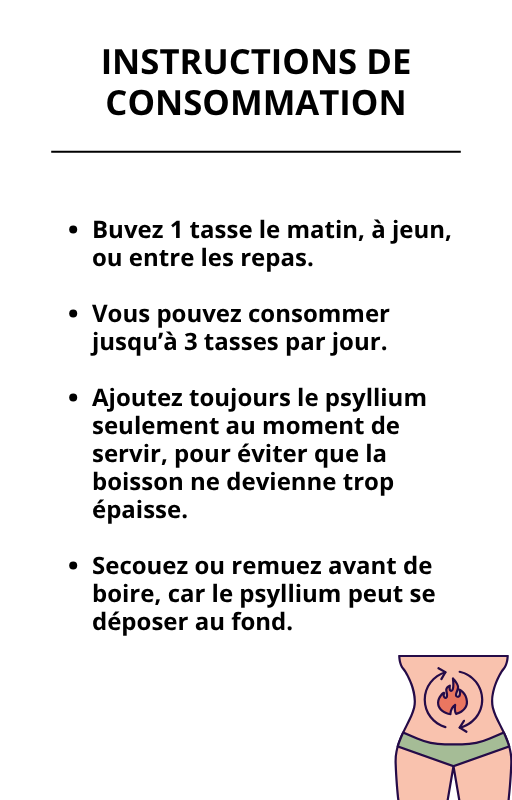 INSTRUCTIONS DE CONSOMMATION

• Buvez 1 tasse le matin, à jeun, ou entre les repas.

• Vous pouvez consommer jusqu'à 3 tasses par jour.

• Ajoutez toujours le psyllium seulement au moment de servir, pour éviter que la boisson ne devienne trop épaisse.

• Secouez ou remuez avant de boire, car le psyllium peut se déposer au fond.